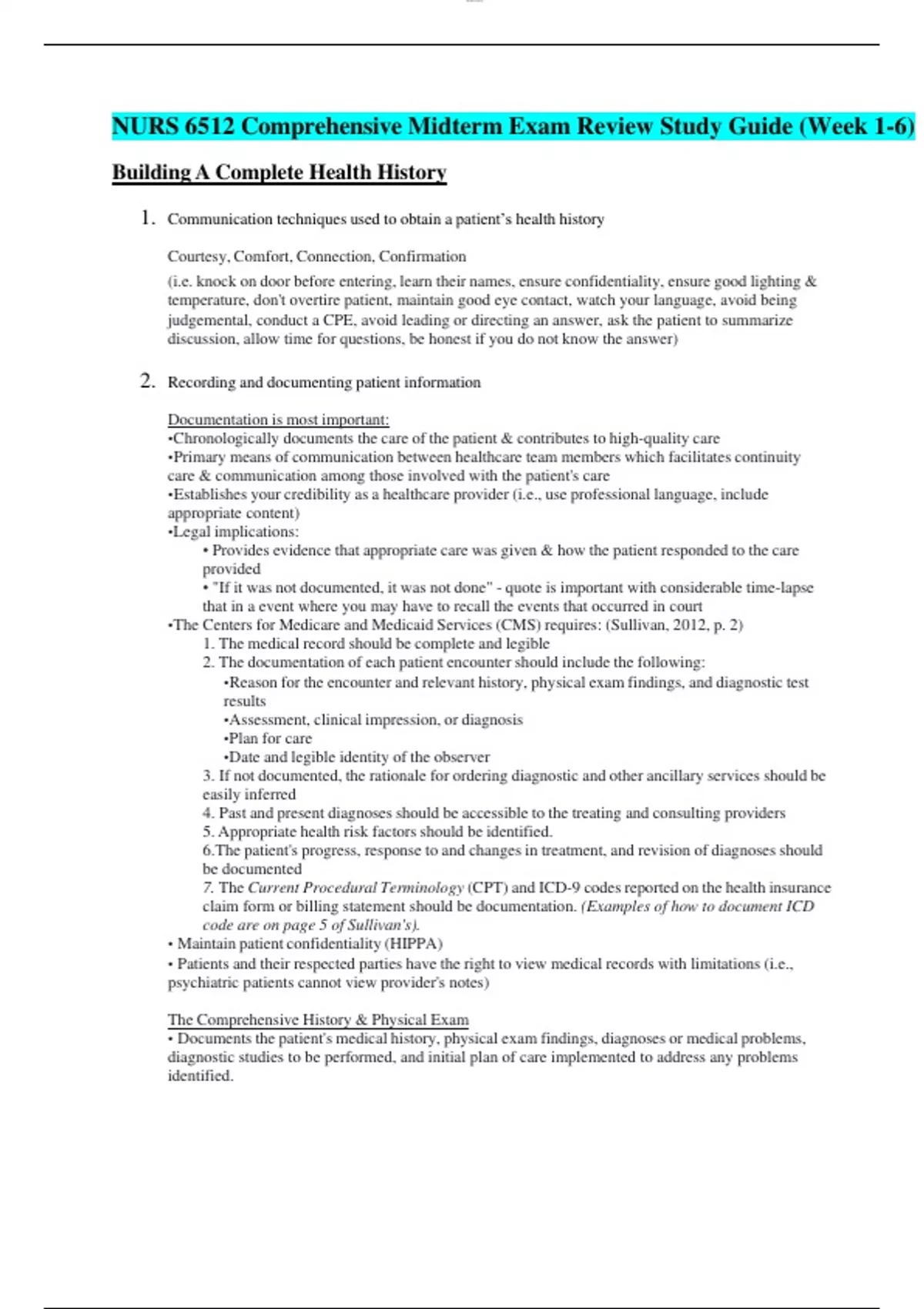 NURS 6512 Comprehensive Midterm Exam Review Study Guide (Week 1-6)

Building A Complete Health History

1. Communication techniques used to obtain a patient's health history

Courtesy, Comfort, Connection, Confirmation

(i.e. knock on door before entering, learn their names, ensure confidentiality, ensure good lighting & temperature, don't overtire patient, maintain good eye contact, watch your language, avoid being judgemental, conduct a CPE, avoid leading or directing an answer, ask the patient to summarize discussion, allow time for questions, be honest if you do not know the answer)

2. Recording and documenting patient information

Documentation is most important:
•Chronologically documents the care of the patient & contributes to high-quality care
•Primary means of communication between healthcare team members which facilitates continuity care & communication among those involved with the patient's care
•Establishes your credibility as a healthcare provider (i.e., use professional language, include appropriate content)
•Legal implications:
• Provides evidence that appropriate care was given & how the patient responded to the care provided
• "If it was not documented, it was not done" - quote is important with considerable time-lapse that in a event where you may have to recall the events that occurred in court
•The Centers for Medicare and Medicaid Services (CMS) requires: (Sullivan, 2012, p. 2)
1. The medical record should be complete and legible
2. The documentation of each patient encounter should include the following:
•Reason for the encounter and relevant history, physical exam findings, and diagnostic test results
•Assessment, clinical impression, or diagnosis
•Plan for care
•Date and legible identity of the observer
3. If not documented, the rationale for ordering diagnostic and other ancillary services should be easily inferred
4. Past and present diagnoses should be accessible to the treating and consulting providers
5. Appropriate health risk factors should be identified.
6.The patient's progress, response to and changes in treatment, and revision of diagnoses should be documented
7. The Current Procedural Terminology (CPT) and ICD-9 codes reported on the health insurance claim form or billing statement should be documentation. (Examples of how to document ICD code are on page 5 of Sullivan's).
• Maintain patient confidentiality (HIPPA)
• Patients and their respected parties have the right to view medical records with limitations (i.e., psychiatric patients cannot view provider's notes)

The Comprehensive History & Physical Exam
• Documents the patient's medical history, physical exam findings, diagnoses or medical problems, diagnostic studies to be performed, and initial plan of care implemented to address any problems identified.